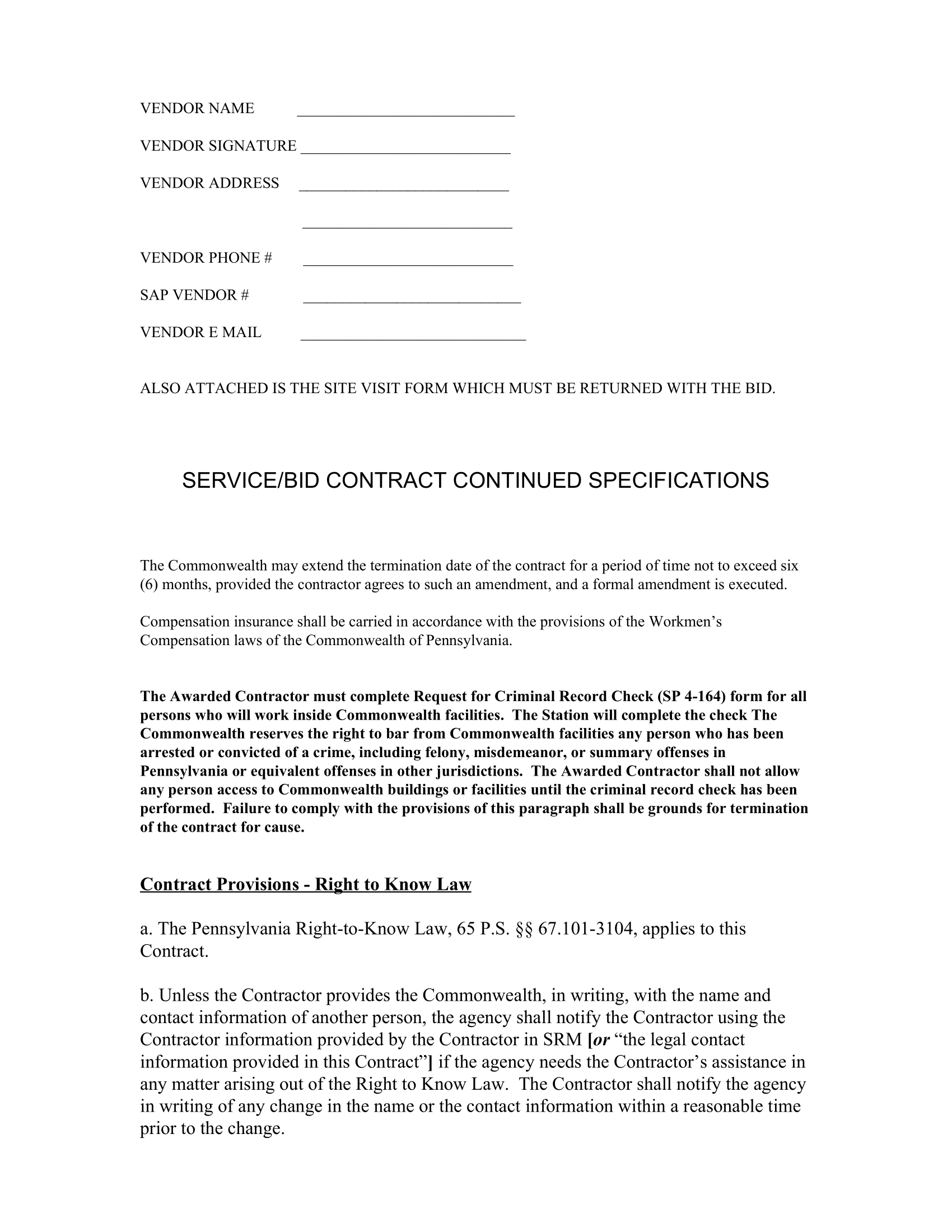 VENDOR NAME ___________________________

VENDOR SIGNATURE __________________________

VENDOR ADDRESS __________________________

__________________________

VENDOR PHONE # __________________________

SAP VENDOR # ___________________________

VENDOR E MAIL ____________________________

ALSO ATTACHED IS THE SITE VISIT FORM WHICH MUST BE RETURNED WITH THE BID.

SERVICE/BID CONTRACT CONTINUED SPECIFICATIONS

The Commonwealth may extend the termination date of the contract for a period of time not to exceed six (6) months, provided the contractor agrees to such an amendment, and a formal amendment is executed.

Compensation insurance shall be carried in accordance with the provisions of the Workmen's Compensation laws of the Commonwealth of Pennsylvania.

The Awarded Contractor must complete Request for Criminal Record Check (SP 4-164) form for all persons who will work inside Commonwealth facilities. The Station will complete the check The Commonwealth reserves the right to bar from Commonwealth facilities any person who has been arrested or convicted of a crime, including felony, misdemeanor, or summary offenses in Pennsylvania or equivalent offenses in other jurisdictions. The Awarded Contractor shall not allow any person access to Commonwealth buildings or facilities until the criminal record check has been performed. Failure to comply with the provisions of this paragraph shall be grounds for termination of the contract for cause.

Contract Provisions - Right to Know Law

a. The Pennsylvania Right-to-Know Law, 65 P.S. §§ 67.101-3104, applies to this Contract.

b. Unless the Contractor provides the Commonwealth, in writing, with the name and contact information of another person, the agency shall notify the Contractor using the Contractor information provided by the Contractor in SRM [or "the legal contact information provided in this Contract"] if the agency needs the Contractor's assistance in any matter arising out of the Right to Know Law. The Contractor shall notify the agency in writing of any change in the name or the contact information within a reasonable time prior to the change.